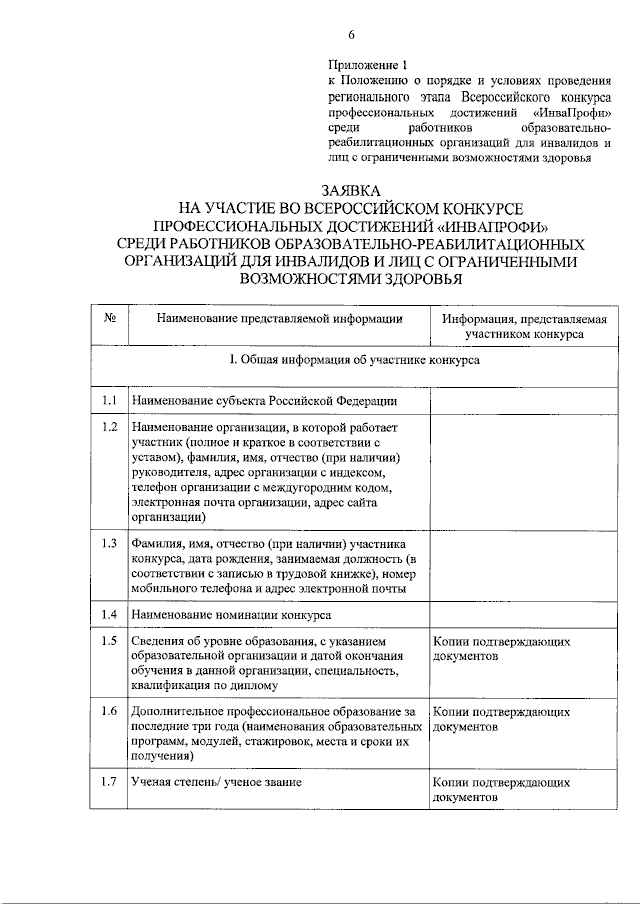 6

Приложение 1
к Положению о порядке и условиях проведения регионального этапа Всероссийского конкурса профессиональных достижений «ИнваПрофи» среди работников образовательно-реабилитационных организаций для инвалидов и лиц с ограниченными возможностями здоровья

ЗАЯВКА
НА УЧАСТИЕ ВО ВСЕРОССИЙСКОМ КОНКУРСЕ ПРОФЕССИОНАЛЬНЫХ ДОСТИЖЕНИЙ «ИНВАПРОФИ» СРЕДИ РАБОТНИКОВ ОБРАЗОВАТЕЛЬНО-РЕАБИЛИТАЦИОННЫХ ОРГАНИЗАЦИЙ ДЛЯ ИНВАЛИДОВ И ЛИЦ С ОГРАНИЧЕННЫМИ ВОЗМОЖНОСТЯМИ ЗДОРОВЬЯ

| № | Наименование представляемой информации | Информация, представляемая участником конкурса |
|---|---|---|
| I. Общая информация об участнике конкурса | | |
| 1.1 | Наименование субъекта Российской Федерации | |
| 1.2 | Наименование организации, в которой работает участник (полное и краткое в соответствии с уставом), фамилия, имя, отчество (при наличии) руководителя, адрес организации с индексом, телефон организации с междугородним кодом, электронная почта организации, адрес сайта организации) | |
| 1.3 | Фамилия, имя, отчество (при наличии) участника конкурса, дата рождения, занимаемая должность (в соответствии с записью в трудовой книжке), номер мобильного телефона и адрес электронной почты | |
| 1.4 | Наименование номинации конкурса | |
| 1.5 | Сведения об уровне образования, с указанием образовательной организации и датой окончания обучения в данной организации, специальность, квалификация по диплому | Копии подтверждающих документов |
| 1.6 | Дополнительное профессиональное образование за последние три года (наименования образовательных программ, модулей, стажировок, места и сроки их получения) | Копии подтверждающих документов |
| 1.7 | Ученая степень/ ученое звание | Копии подтверждающих документов |